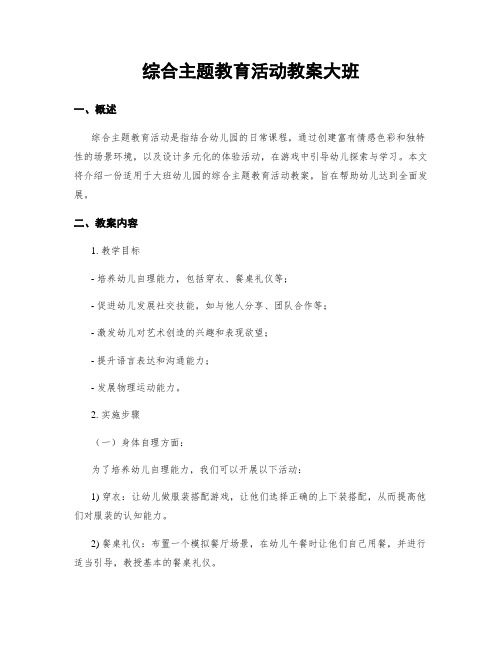 综合主题教育活动教案大班

一、概述

综合主题教育活动是指结合幼儿园的日常课程，通过创建富有情感色彩和独特性的场景环境，以及设计多元化的体验活动，在游戏中引导幼儿探索与学习。本文将介绍一份适用于大班幼儿园的综合主题教育活动教案，旨在帮助幼儿达到全面发展。

二、教案内容

1. 教学目标

- 培养幼儿自理能力，包括穿衣、餐桌礼仪等；

- 促进幼儿发展社交技能，如与他人分享、团队合作等；

- 激发幼儿对艺术创造的兴趣和表现欲望；

- 提升语言表达和沟通能力；

- 发展物理运动能力。

2. 实施步骤

（一）身体自理方面：

为了培养幼儿自理能力，我们可以开展以下活动：

1) 穿衣：让幼儿做服装搭配游戏，让他们选择正确的上下装搭配，从而提高他们对服装的认知能力。

2) 餐桌礼仪：布置一个模拟餐厅场景，在幼儿午餐时让他们自己用餐，并进行适当引导，教授基本的餐桌礼仪。